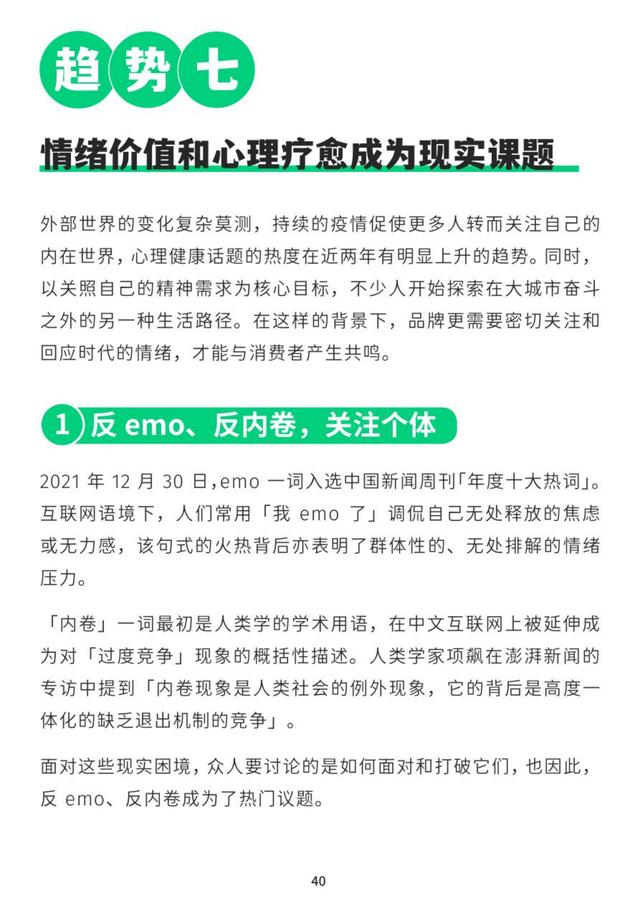 趋势七

情绪价值和心理疗愈成为现实课题

外部世界的变化复杂莫测，持续的疫情促使更多人转而关注自己的内在世界，心理健康话题的热度在近两年有明显上升的趋势。同时，以关照自己的精神需求为核心目标，不少人开始探索在大城市奋斗之外的另一种生活路径。在这样的背景下，品牌更需要密切关注和回应时代的情绪，才能与消费者产生共鸣。

1 反 emo、反内卷，关注个体

2021 年 12 月 30 日，emo 一词入选中国新闻周刊「年度十大热词」。互联网语境下，人们常用「我 emo 了」调侃自己无处释放的焦虑或无力感，该句式的火热背后亦表明了群体性的、无处排解的情绪压力。

「内卷」一词最初是人类学的学术用语，在中文互联网上被延伸成为对「过度竞争」现象的概括性描述。人类学家项飙在澎湃新闻的专访中提到「内卷现象是人类社会的例外现象，它的背后是高度一体化的缺乏退出机制的竞争」。

面对这些现实困境，众人要讨论的是如何面对和打破它们，也因此，反 emo、反内卷成为了热门议题。

40